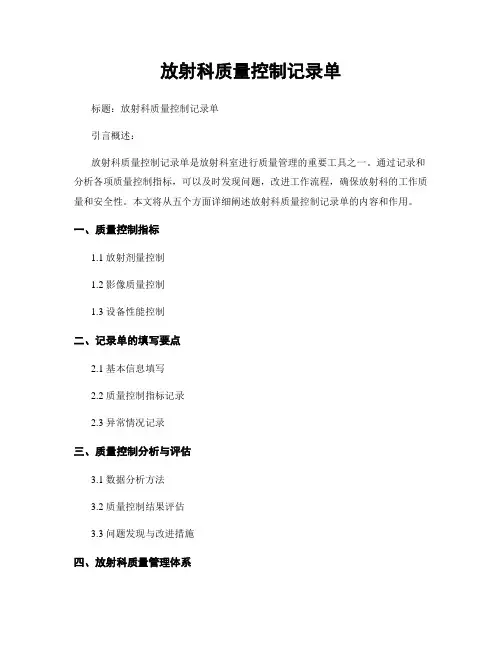 放射科质量控制记录单

标题：放射科质量控制记录单

引言概述：

放射科质量控制记录单是放射科室进行质量管理的重要工具之一。通过记录和分析各项质量控制指标，可以及时发现问题，改进工作流程，确保放射科的工作质量和安全性。本文将从五个方面详细阐述放射科质量控制记录单的内容和作用。

一、质量控制指标

1.1 放射剂量控制

1.2 影像质量控制

1.3 设备性能控制

二、记录单的填写要点

2.1 基本信息填写

2.2 质量控制指标记录

2.3 异常情况记录

三、质量控制分析与评估

3.1 数据分析方法

3.2 质量控制结果评估

3.3 问题发现与改进措施

四、放射科质量管理体系